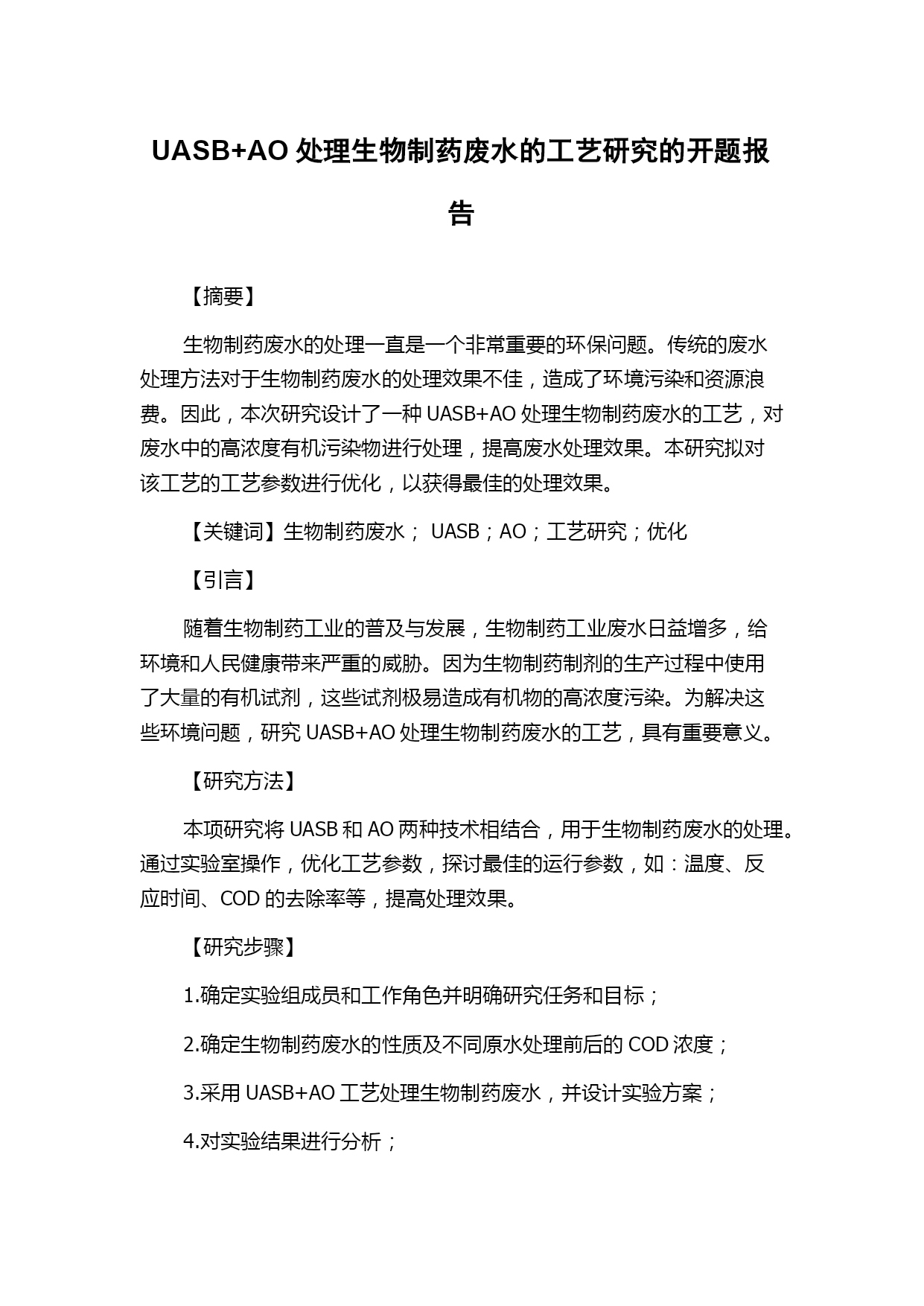 UASB+AO 处理生物制药废水的工艺研究的开题报告

【摘要】

生物制药废水的处理一直是一个非常重要的环保问题。传统的废水处理方法对于生物制药废水的处理效果不佳，造成了环境污染和资源浪费。因此，本次研究设计了一种 UASB+AO 处理生物制药废水的工艺，对废水中的高浓度有机污染物进行处理，提高废水处理效果。本研究拟对该工艺的工艺参数进行优化，以获得最佳的处理效果。

【关键词】生物制药废水； UASB；AO；工艺研究；优化

【引言】

随着生物制药工业的普及与发展，生物制药工业废水日益增多，给环境和人民健康带来严重的威胁。因为生物制药制剂的生产过程中使用了大量的有机试剂，这些试剂极易造成有机物的高浓度污染。为解决这些环境问题，研究 UASB+AO 处理生物制药废水的工艺，具有重要意义。

【研究方法】

本项研究将 UASB 和 AO 两种技术相结合，用于生物制药废水的处理。通过实验室操作，优化工艺参数，探讨最佳的运行参数，如：温度、反应时间、COD 的去除率等，提高处理效果。

【研究步骤】

1.确定实验组成员和工作角色并明确研究任务和目标；

2.确定生物制药废水的性质及不同原水处理前后的 COD 浓度；

3.采用 UASB+AO 工艺处理生物制药废水，并设计实验方案；

4.对实验结果进行分析；